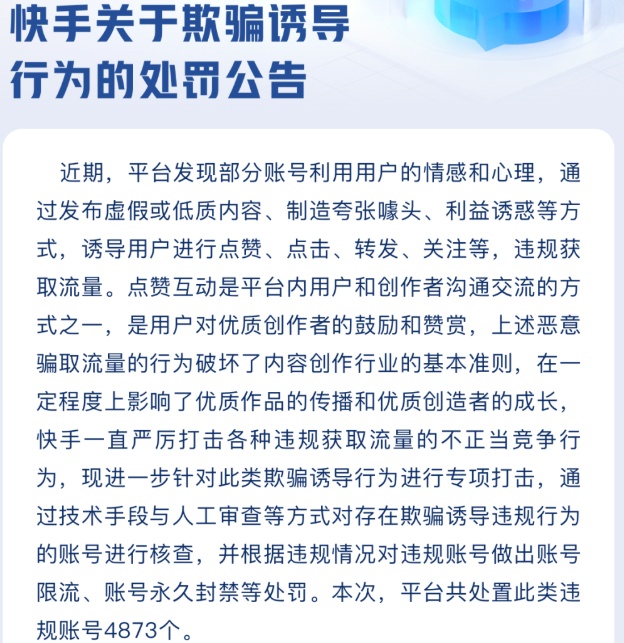 快手关于欺骗诱导行为的处罚公告

近期，平台发现部分账号利用用户的情感和心理，通过发布虚假或低质内容、制造夸张噱头、利益诱惑等方式，诱导用户进行点赞、点击、转发、关注等，违规获取流量。点赞互动是平台内用户和创作者沟通交流的方式之一，是用户对优质创作者的鼓励和赞赏，上述恶意骗取流量的行为破坏了内容创作行业的基本准则，在一定程度上影响了优质作品的传播和优质创造者的成长，快手一直严厉打击各种违规获取流量的不正当竞争行为，现进一步针对此类欺骗诱导行为进行专项打击，通过技术手段与人工审查等方式对存在欺骗诱导违规行为的账号进行核查，并根据违规情况对违规账号做出账号限流、账号永久封禁等处罚。本次，平台共处置此类违规账号4873个。